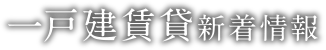 一戸建賃貸新着情報